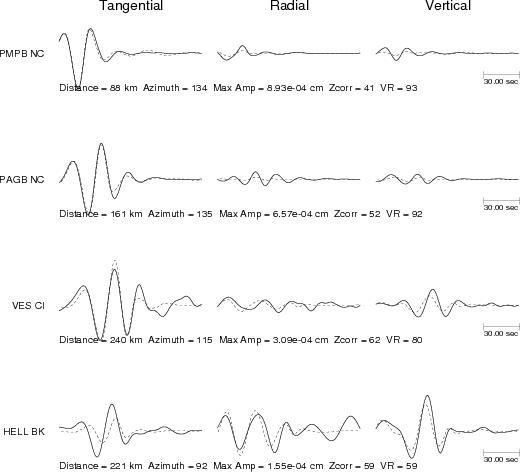 Tangential Radial Vertical

PMPB NC

30.00 sec

Distance = 88 km Azimuth = 134 Max Amp = 8.93e-04 cm Zcorr = 41 VR = 93

PAGB NC

30.00 sec

Distance = 161 km Azimuth = 135 Max Amp = 6.57e-04 cm Zcorr = 52 VR = 92

VES CI

30.00 sec

Distance = 240 km Azimuth = 115 Max Amp = 3.09e-04 cm Zcorr = 62 VR = 80

HELL BK

30.00 sec

Distance = 221 km Azimuth = 92 Max Amp = 1.55e-04 cm Zcorr = 59 VR = 59